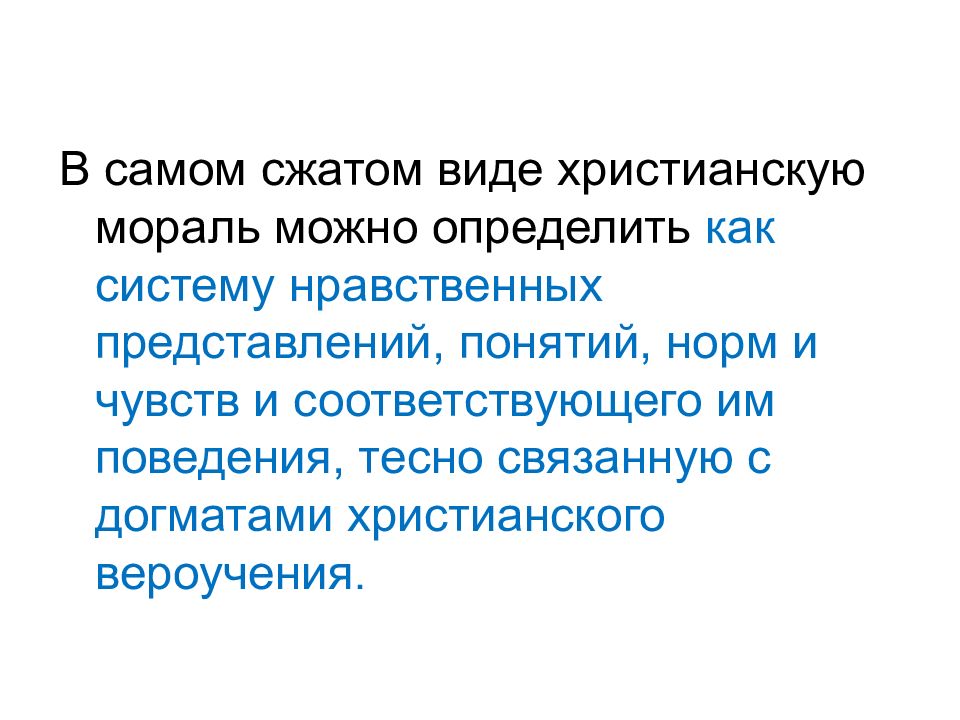 В самом сжатом виде христианскую мораль можно определить как систему нравственных представлений, понятий, норм и чувств и соответствующего им поведения, тесно связанную с догматами христианского вероучения.